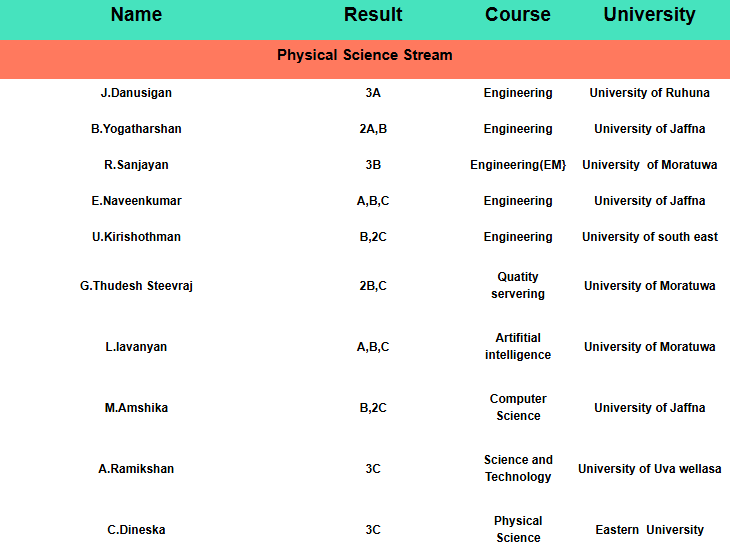 | Name | Result | Course | University |
|---|---|---|---|
| Physical Science Stream | | | |
| J.Danusigan | 3A | Engineering | University of Ruhuna |
| B.Yogatharshan | 2A,B | Engineering | University of Jaffna |
| R.Sanjayan | 3B | Engineering(EM} | University of Moratuwa |
| E.Naveenkumar | A,B,C | Engineering | University of Jaffna |
| U.Kirishothman | B,2C | Engineering | University of south east |
| G.Thudesh Steevraj | 2B,C | Quatity servering | University of Moratuwa |
| L.lavanyan | A,B,C | Artifitial intelligence | University of Moratuwa |
| M.Amshika | B,2C | Computer Science | University of Jaffna |
| A.Ramikshan | 3C | Science and Technology | University of Uva wellasa |
| C.Dineska | 3C | Physical Science | Eastern University |